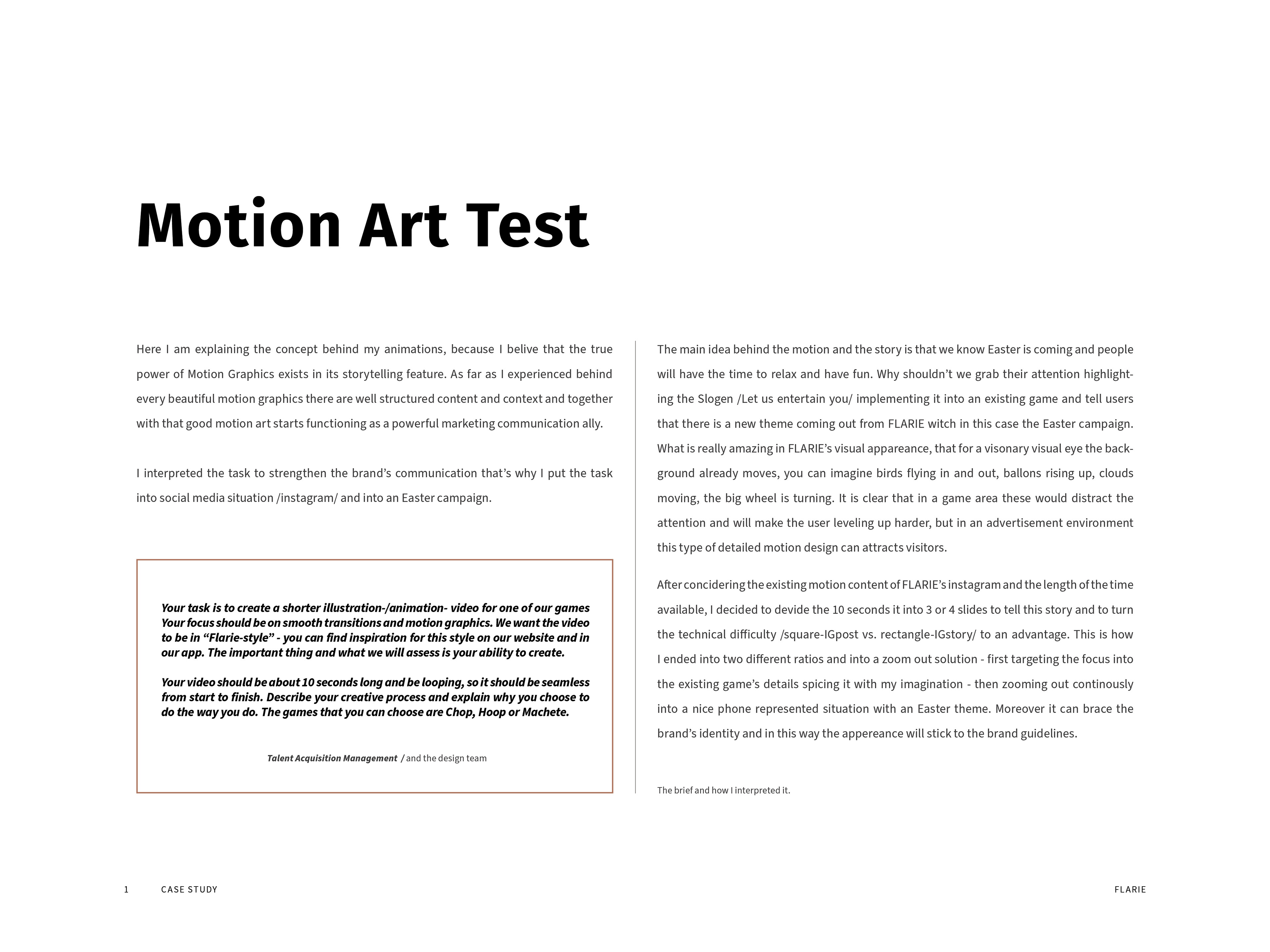 Motion Art Test

Here I am explaining the concept behind my animations, because I belive that the true power of Motion Graphics exists in its storytelling feature. As far as I experienced behind every beautiful motion graphics there are well structured content and context and together with that good motion art starts functioning as a powerful marketing communication ally.

I interpreted the task to strengthen the brand's communication that's why I put the task into social media situation /instagram/ and into an Easter campaign.

Your task is to create a shorter illustration-/animation- video for one of our games Your focus should be on smooth transitions and motion graphics. We want the video to be in "Flarie-style" - you can find inspiration for this style on our website and in our app. The important thing and what we will assess is your ability to create.

Your video should be about 10 seconds long and be looping, so it should be seamless from start to finish. Describe your creative process and explain why you choose to do the way you do. The games that you can choose are Chop, Hoop or Machete.

Talent Acquisition Management / and the design team

The main idea behind the motion and the story is that we know Easter is coming and people will have the time to relax and have fun. Why shouldn't we grab their attention highlighting the Slogen /Let us entertain you/ implementing it into an existing game and tell users that there is a new theme coming out from FLARIE witch in this case the Easter campaign. What is really amazing in FLARIE's visual appareance, that for a visonary visual eye the background already moves, you can imagine birds flying in and out, ballons rising up, clouds moving, the big wheel is turning. It is clear that in a game area these would distract the attention and will make the user leveling up harder, but in an advertisement environment this type of detailed motion design can attracts visitors.

After concidering the existing motion content of FLARIE's instagram and the length of the time available, I decided to devide the 10 seconds it into 3 or 4 slides to tell this story and to turn the technical difficulty /square-IGpost vs. rectangle-IGstory/ to an advantage. This is how I ended into two different ratios and into a zoom out solution - first targeting the focus into the existing game's details spicing it with my imagination - then zooming out continously into a nice phone represented situation with an Easter theme. Moreover it can brace the brand's identity and in this way the appereance will stick to the brand guidelines.

The brief and how I interpreted it.

1 CASE STUDY

FLARIE